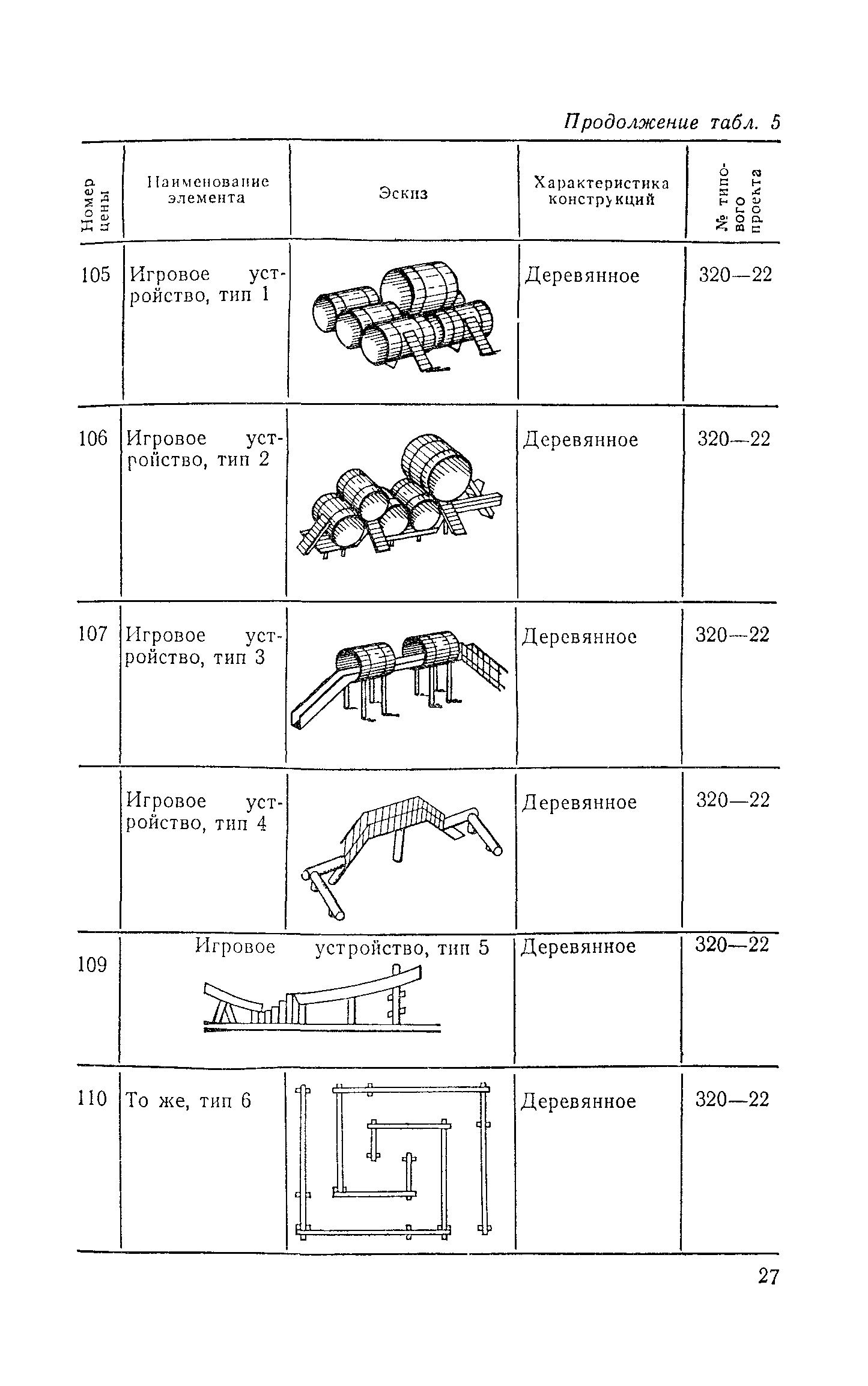 Продолжение табл. 5

| Номер цены | Наименование элемента | Эскиз | Характеристика конструкций | № типового проекта |
|---|---|---|---|---|
| 105 | Игровое устройство, тип 1 | | Деревянное | 320—22 |
| 106 | Игровое устройство, тип 2 | | Деревянное | 320—22 |
| 107 | Игровое устройство, тип 3 | | Деревянное | 320—22 |
| | Игровое устройство, тип 4 | | Деревянное | 320—22 |
| 109 | Игровое устройство, тип 5 | | Деревянное | 320—22 |
| 110 | То же, тип 6 | | Деревянное | 320—22 |

27